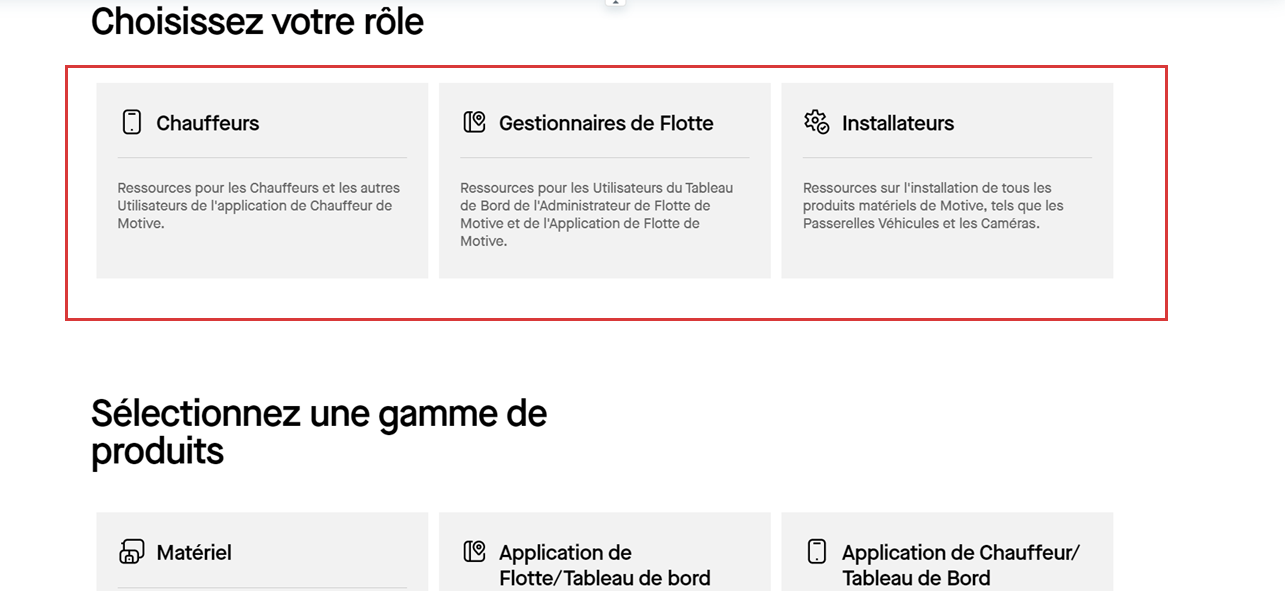 Choisissez votre rôle

Chauffeurs

Ressources pour les Chauffeurs et les autres Utilisateurs de l'application de Chauffeur de Motive.

Gestionnaires de Flotte

Ressources pour les Utilisateurs du Tableau de Bord de l'Administrateur de Flotte de Motive et de l'Application de Flotte de Motive.

Installateurs

Ressources sur l'installation de tous les produits matériels de Motive, tels que les Passerelles Véhicules et les Caméras.

Sélectionnez une gamme de produits

Matériel

Application de Flotte/Tableau de bord

Application de Chauffeur/ Tableau de Bord